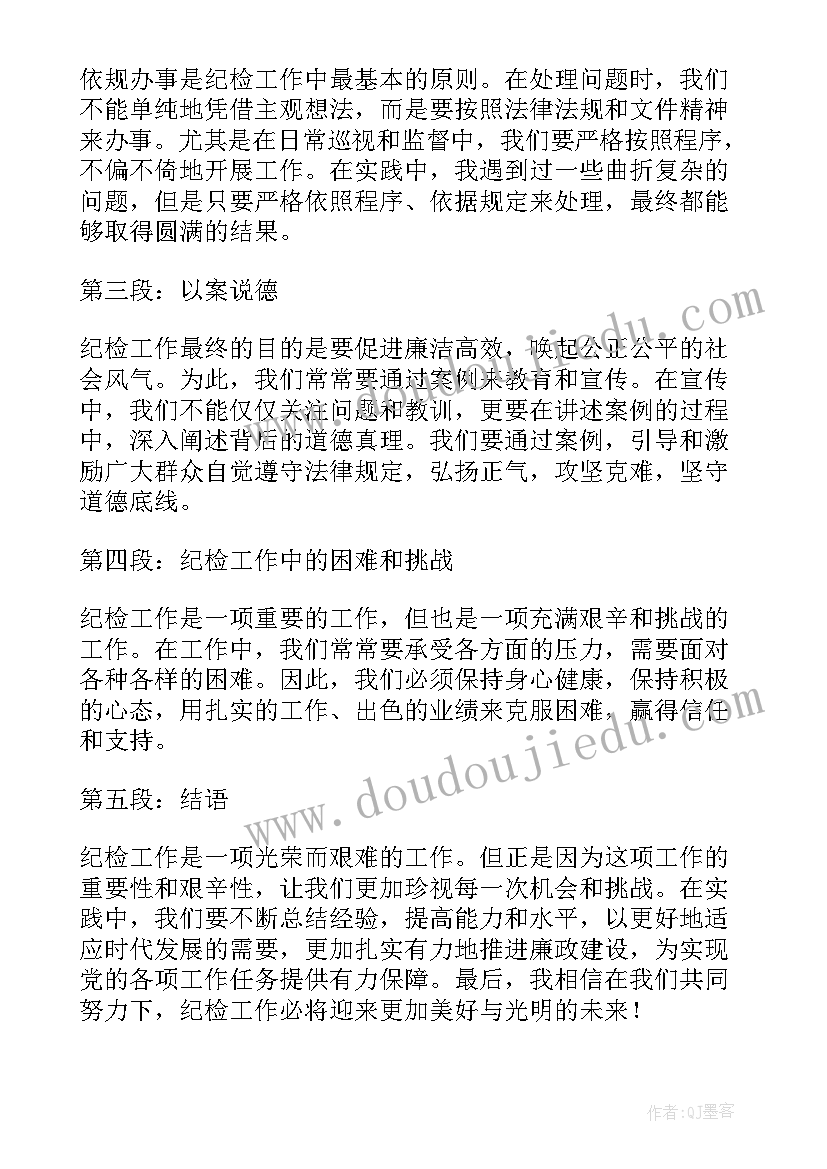 依规办事是纪检工作中最基本的原则。在处理问题时，我们不能单纯地凭借主观想法，而是要按照法律法规和文件精神来办事。尤其是在日常巡视和监督中，我们要严格按照程序，不偏不倚地开展工作。在实践中，我遇到过一些曲折复杂的问题，但是只要严格依照程序、依据规定来处理，最终都能够取得圆满的结果。

第三段：以案说德

纪检工作最终的目的是要促进廉洁高效，唤起公正公平的社会风气。为此，我们常常要通过案例来教育和宣传。在宣传中，我们不能仅仅关注问题和教训，更要在讲述案例的过程中，深入阐述背后的道德真理。我们要通过案例，引导和激励广大群众自觉遵守法律规定，弘扬正气，攻坚克难，坚守道德底线。

第四段：纪检工作中的困难和挑战

纪检工作是一项重要的工作，但也是一项充满艰辛和挑战的工作。在工作中，我们常常要承受各方面的压力，需要面对各种各样的困难。因此，我们必须保持身心健康，保持积极的心态，用扎实的工作、出色的业绩来克服困难，赢得信任和支持。

第五段：结语

纪检工作是一项光荣而艰难的工作。但正是因为这项工作的重要性和艰辛性，让我们更加珍视每一次机会和挑战。在实践中，我们要不断总结经验，提高能力和水平，以更好地适应时代发展的需要，更加扎实有力地推进廉政建设，为实现党的各项工作任务提供有力保障。最后，我相信在我们共同努力下，纪检工作必将迎来更加美好与光明的未来！

www.doudoujiedu.com

作者:QJ墨客